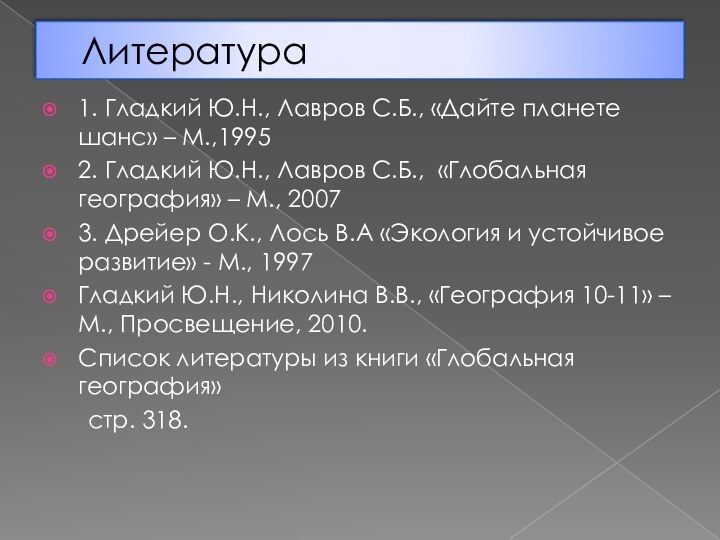 Литература

1. Гладкий Ю.Н., Лавров С.Б., «Дайте планете шанс» – М.,1995

2. Гладкий Ю.Н., Лавров С.Б., «Глобальная география» – М., 2007

3. Дрейер О.К., Лось В.А «Экология и устойчивое развитие» - М., 1997

Гладкий Ю.Н., Николина В.В., «География 10-11» – М., Просвещение, 2010.

Список литературы из книги «Глобальная география»
стр. 318.